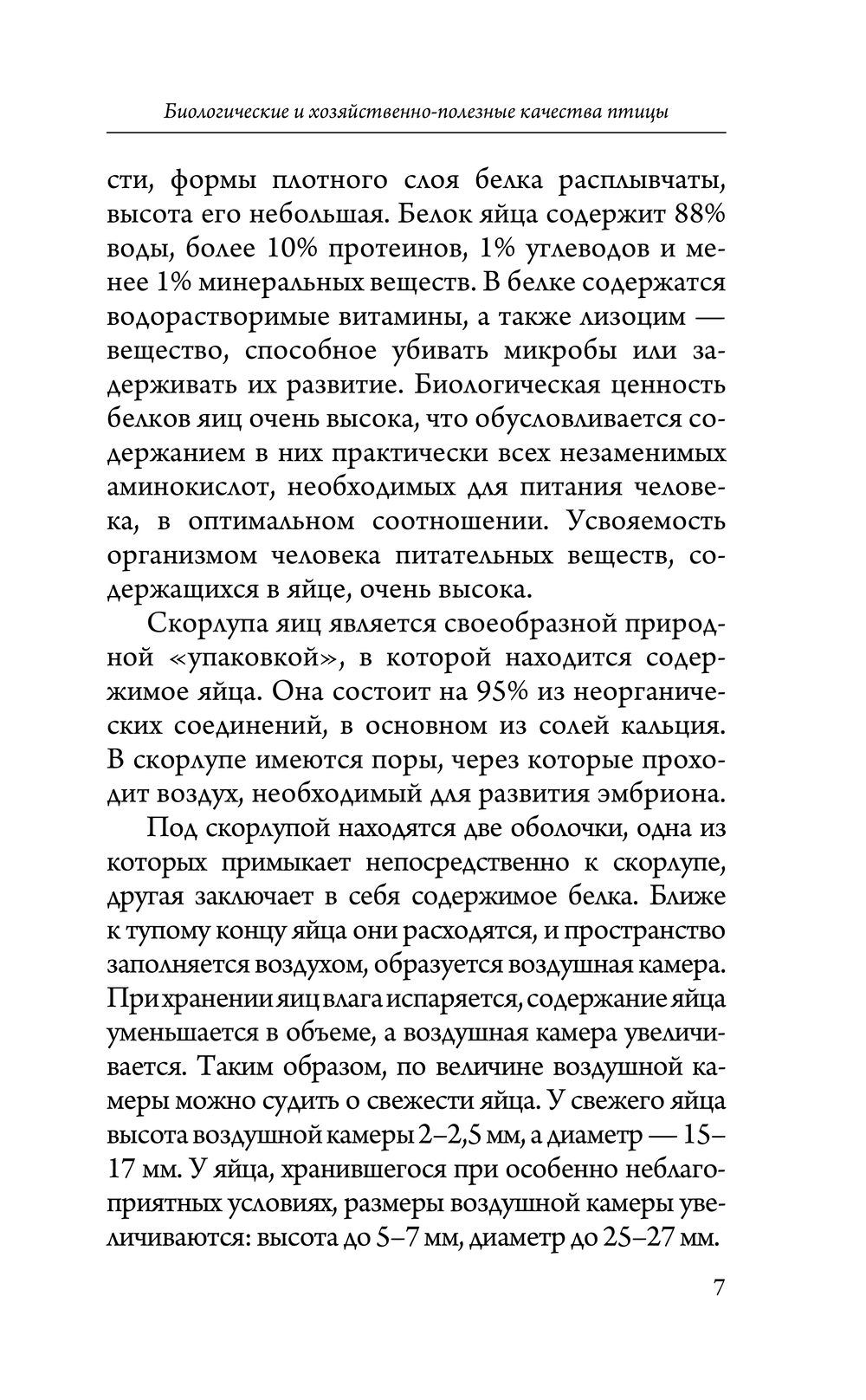 Биологические и хозяйственно-полезные качества птицы

сти, формы плотного слоя белка расплывчаты, высота его небольшая. Белок яйца содержит 88% воды, более 10% протеинов, 1% углеводов и менее 1% минеральных веществ. В белке содержатся водорастворимые витамины, а также лизоцим — вещество, способное убивать микробы или задерживать их развитие. Биологическая ценность белков яиц очень высока, что обусловливается содержанием в них практически всех незаменимых аминокислот, необходимых для питания человека, в оптимальном соотношении. Усвояемость организмом человека питательных веществ, содержащихся в яйце, очень высока.

Скорлупа яиц является своеобразной природной «упаковкой», в которой находится содержимое яйца. Она состоит на 95% из неорганических соединений, в основном из солей кальция. В скорлупе имеются поры, через которые проходит воздух, необходимый для развития эмбриона.

Под скорлупой находятся две оболочки, одна из которых примыкает непосредственно к скорлупе, другая заключает в себя содержимое белка. Ближе к тупому концу яйца они расходятся, и пространство заполняется воздухом, образуется воздушная камера. При хранении яиц влага испаряется, содержание яйца уменьшается в объеме, а воздушная камера увеличивается. Таким образом, по величине воздушной камеры можно судить о свежести яйца. У свежего яйца высота воздушной камеры 2–2,5 мм, а диаметр — 15–17 мм. У яйца, хранившегося при особенно неблагоприятных условиях, размеры воздушной камеры увеличиваются: высота до 5–7 мм, диаметр до 25–27 мм.

7